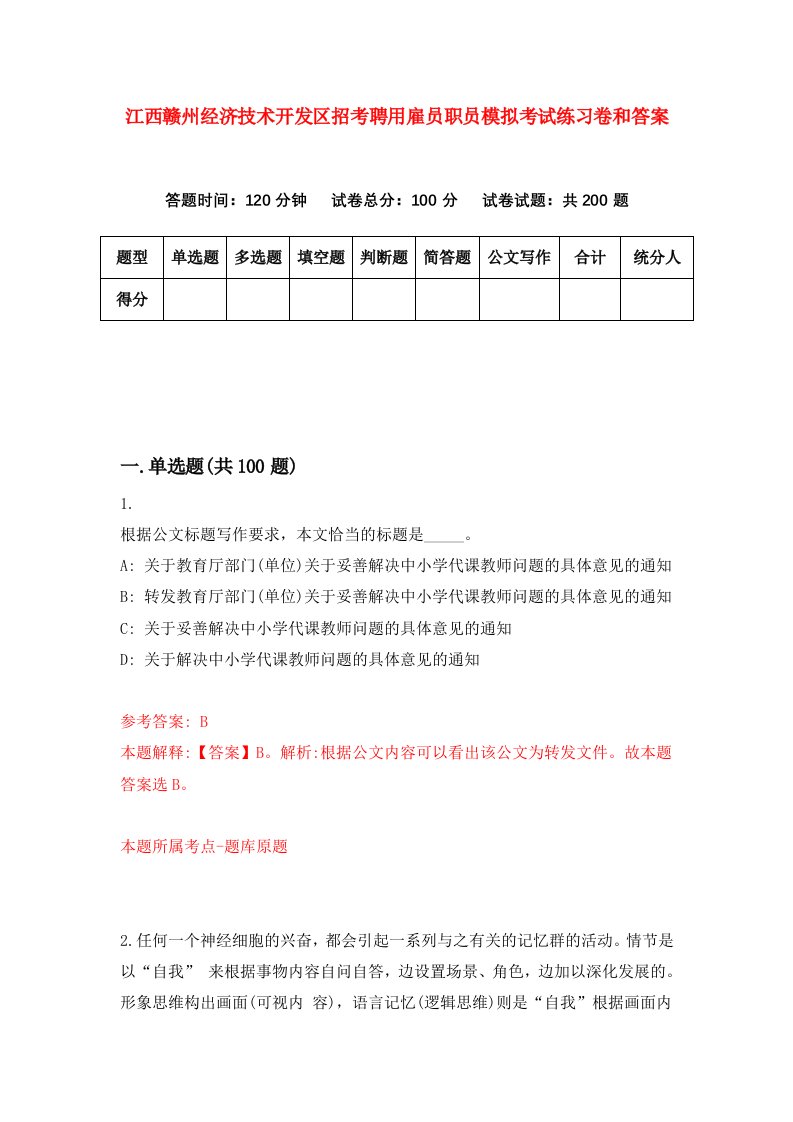 江西赣州经济技术开发区招考聘用雇员职员模拟考试练习卷和答案

答题时间：120 分钟　试卷总分：100 分　试卷试题：共 200 题

| 题型 | 单选题 | 多选题 | 填空题 | 判断题 | 简答题 | 公文写作 | 合计 | 统分人 |
|---|---|---|---|---|---|---|---|---|
| 得分 | | | | | | | | |

一.单选题(共 100 题)

1.
根据公文标题写作要求，本文恰当的标题是_____。
A: 关于教育厅部门(单位)关于妥善解决中小学代课教师问题的具体意见的通知
B: 转发教育厅部门(单位)关于妥善解决中小学代课教师问题的具体意见的通知
C: 关于妥善解决中小学代课教师问题的具体意见的通知
D: 关于解决中小学代课教师问题的具体意见的通知

参考答案: B
本题解释:【答案】B。解析:根据公文内容可以看出该公文为转发文件。故本题答案选 B。

本题所属考点-题库原题

2.任何一个神经细胞的兴奋，都会引起一系列与之有关的记忆群的活动。情节是以“自我” 来根据事物内容自问自答，边设置场景、角色，边加以深化发展的。形象思维构出画面(可视内 容)，语言记忆(逻辑思维)则是“自我”根据画面内